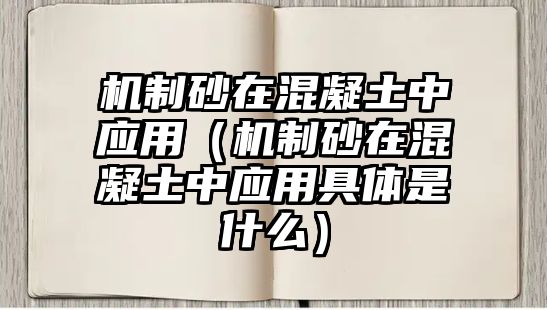 机制砂在混凝土中应用（机制砂在混凝土中应用具体是什么）